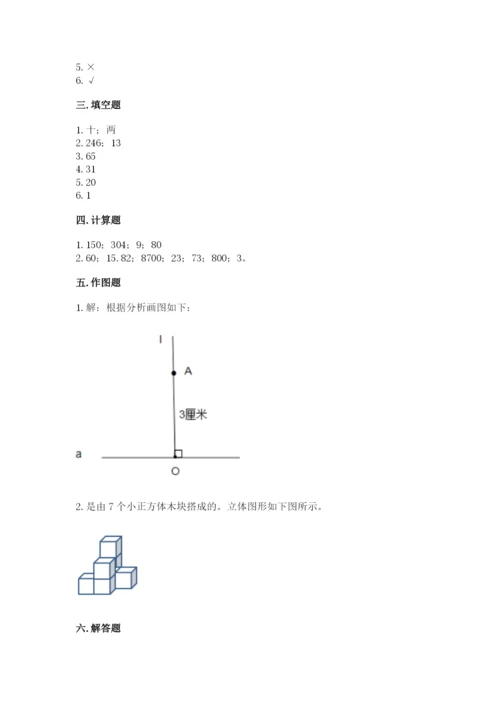 5. ×
6. √

三. 填空题

1. 十；两
2. 246；13
3. 65
4. 31
5. 20
6. 1

四. 计算题

1. 150；304；9；80
2. 60；15.82；8700；23；73；800；3。

五. 作图题

1. 解：根据分析画图如下：

l

A

3厘米

a

O

2. 是由 7 个小正方体木块搭成的。立体图形如下图所示。

六. 解答题